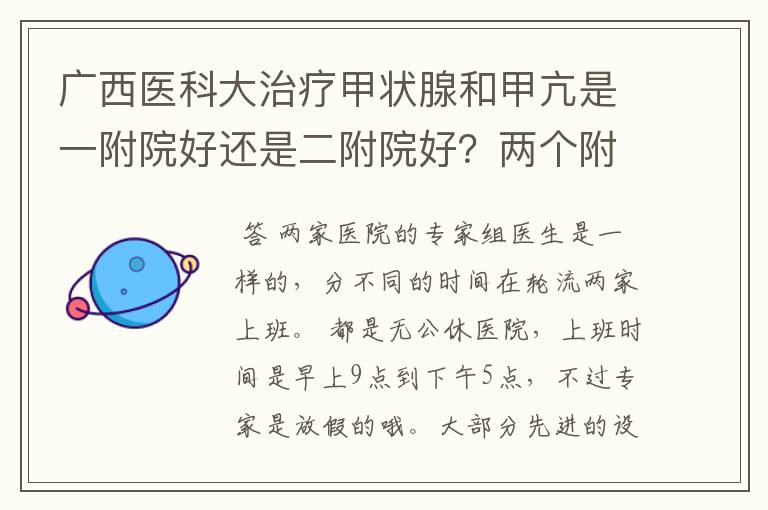 广西医科大治疗甲状腺和甲亢是一附院好还是二附院好？两个附

答 两家医院的专家组医生是一样的，分不同的时间在轮流两家上班。都是无公休医院，上班时间是早上9点到下午5点，不过专家是放假的哦。大部分先进的设